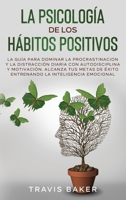 LA PSICOLOGÍA
DE LOS
HÁBITOS POSITIVOS

LA GUÍA PARA DOMINAR LA PROCRASTINACION Y LA DISTRACCIÓN DIARIA CON AUTODISCIPLINA Y MOTIVACIÓN. ALCANZA TUS METAS DE ÉXITO ENTRENANDO LA INTELIGENCIA EMOCIONAL

TRAVIS BAKER